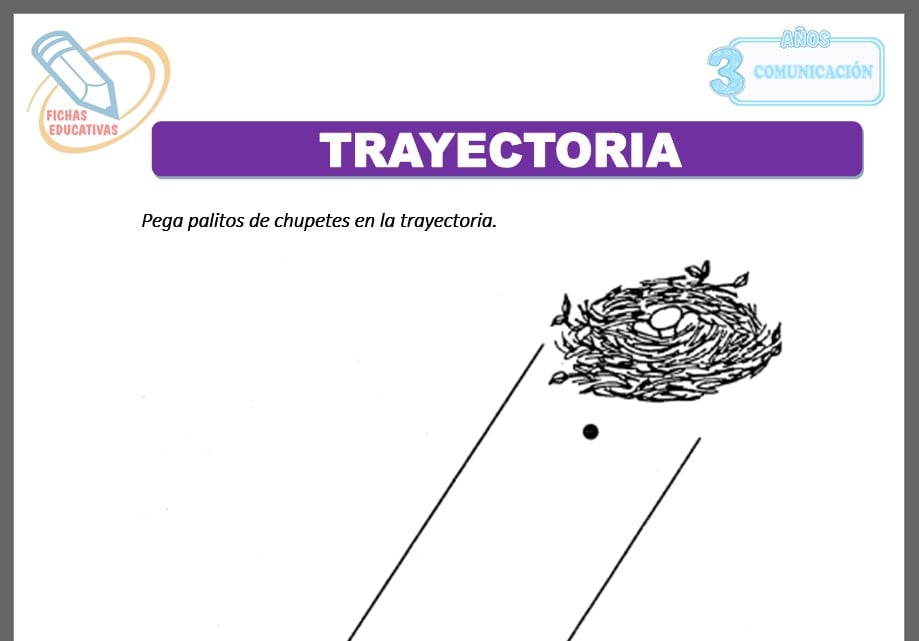 FICHAS
EDUCATIVAS

3 AÑOS
COMUNICACIÓN

TRAYECTORIA

Pega palitos de chupetes en la trayectoria.